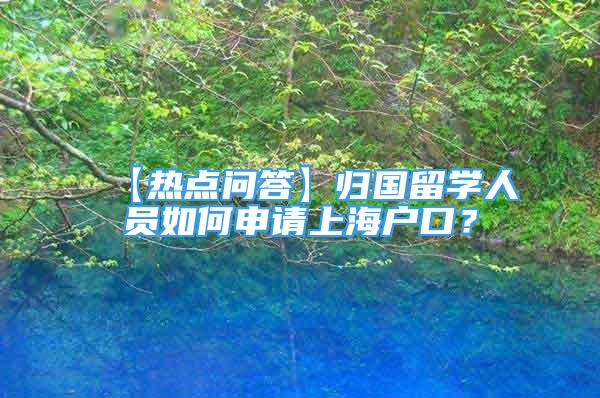 【热点问答】归国留学人员如何申请上海户口？